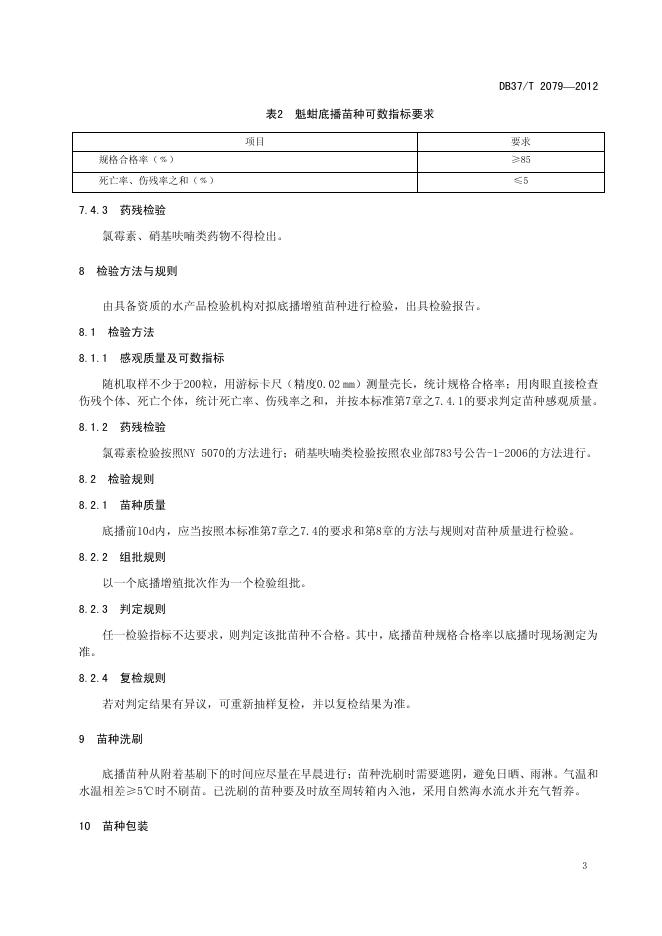 DB37/T 2079—2012

表2 魁蚶底播苗种可数指标要求

| 项目 | 要求 |
|---|---|
| 规格合格率（%） | ≥85 |
| 死亡率、伤残率之和（%） | ≤5 |

7.4.3 药残检验

氯霉素、硝基呋喃类药物不得检出。

8 检验方法与规则

由具备资质的水产品检验机构对拟底播增殖苗种进行检验，出具检验报告。

8.1 检验方法

8.1.1 感观质量及可数指标

随机取样不少于200粒，用游标卡尺（精度0.02 mm）测量壳长，统计规格合格率；用肉眼直接检查伤残个体、死亡个体，统计死亡率、伤残率之和，并按本标准第7章之7.4.1的要求判定苗种感观质量。

8.1.2 药残检验

氯霉素检验按照NY 5070的方法进行；硝基呋喃类检验按照农业部783号公告-1-2006的方法进行。

8.2 检验规则

8.2.1 苗种质量

底播前10d内，应当按照本标准第7章之7.4的要求和第8章的方法与规则对苗种质量进行检验。

8.2.2 组批规则

以一个底播增殖批次作为一个检验组批。

8.2.3 判定规则

任一检验指标不达要求，则判定该批苗种不合格。其中，底播苗种规格合格率以底播时现场测定为准。

8.2.4 复检规则

若对判定结果有异议，可重新抽样复检，并以复检结果为准。

9 苗种洗刷

底播苗种从附着基刷下的时间应尽量在早晨进行；苗种洗刷时需要遮阴，避免日晒、雨淋。气温和水温相差≥5℃时不刷苗。已洗刷的苗种要及时放至周转箱内入池，采用自然海水流水并充气暂养。

10 苗种包装

3